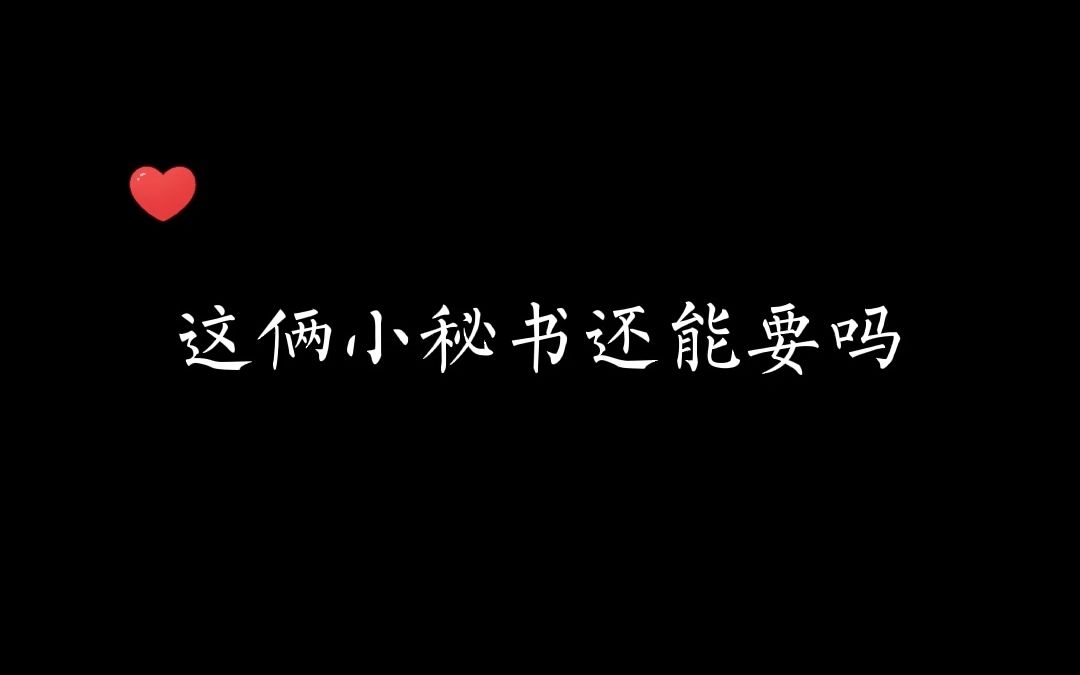 这俩小秘书还能要吗